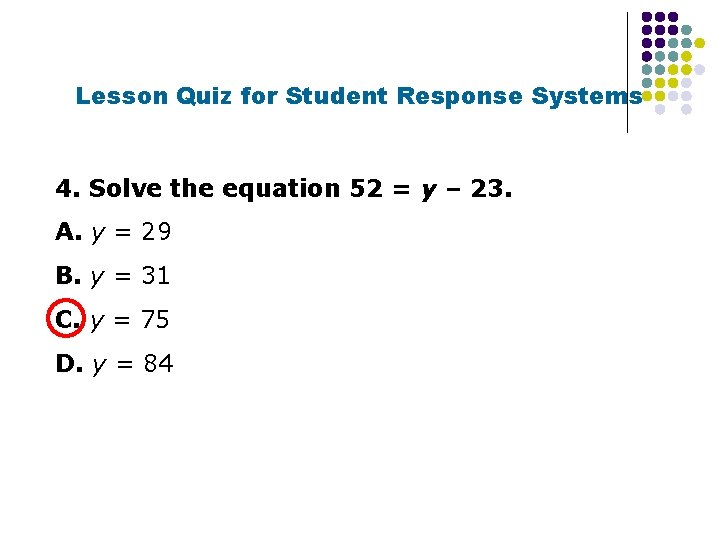 Lesson Quiz for Student Response Systems

4. Solve the equation $52 = y - 23$.

A. $y = 29$

B. $y = 31$

C. $y = 75$

D. $y = 84$